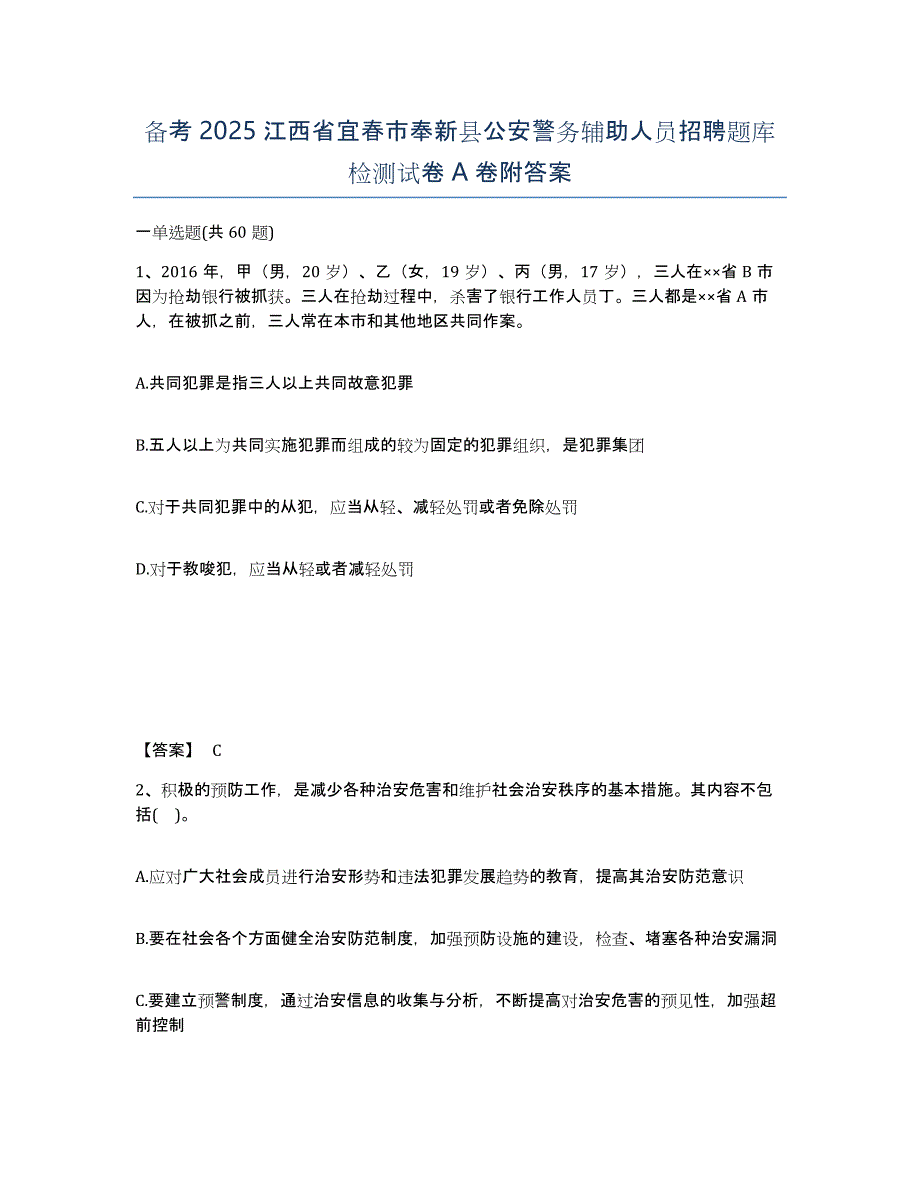 备考 2025 江西省宜春市奉新县公安警务辅助人员招聘题库检测试卷 A 卷附答案

一单选题(共 60 题)

1、2016 年，甲（男，20 岁）、乙（女，19 岁）、丙（男，17 岁），三人在××省 B 市因为抢劫银行被抓获。三人在抢劫过程中，杀害了银行工作人员丁。三人都是××省 A 市人，在被抓之前，三人常在本市和其他地区共同作案。

A.共同犯罪是指三人以上共同故意犯罪

B.五人以上为共同实施犯罪而组成的较为固定的犯罪组织，是犯罪集团

C.对于共同犯罪中的从犯，应当从轻、减轻处罚或者免除处罚

D.对于教唆犯，应当从轻或者减轻处罚

【答案】 C

2、积极的预防工作，是减少各种治安危害和维护社会治安秩序的基本措施。其内容不包括(    )。

A.应对广大社会成员进行治安形势和违法犯罪发展趋势的教育，提高其治安防范意识

B.要在社会各个方面健全治安防范制度，加强预防设施的建设，检查、堵塞各种治安漏洞

C.要建立预警制度，通过治安信息的收集与分析，不断提高对治安危害的预见性，加强超前控制